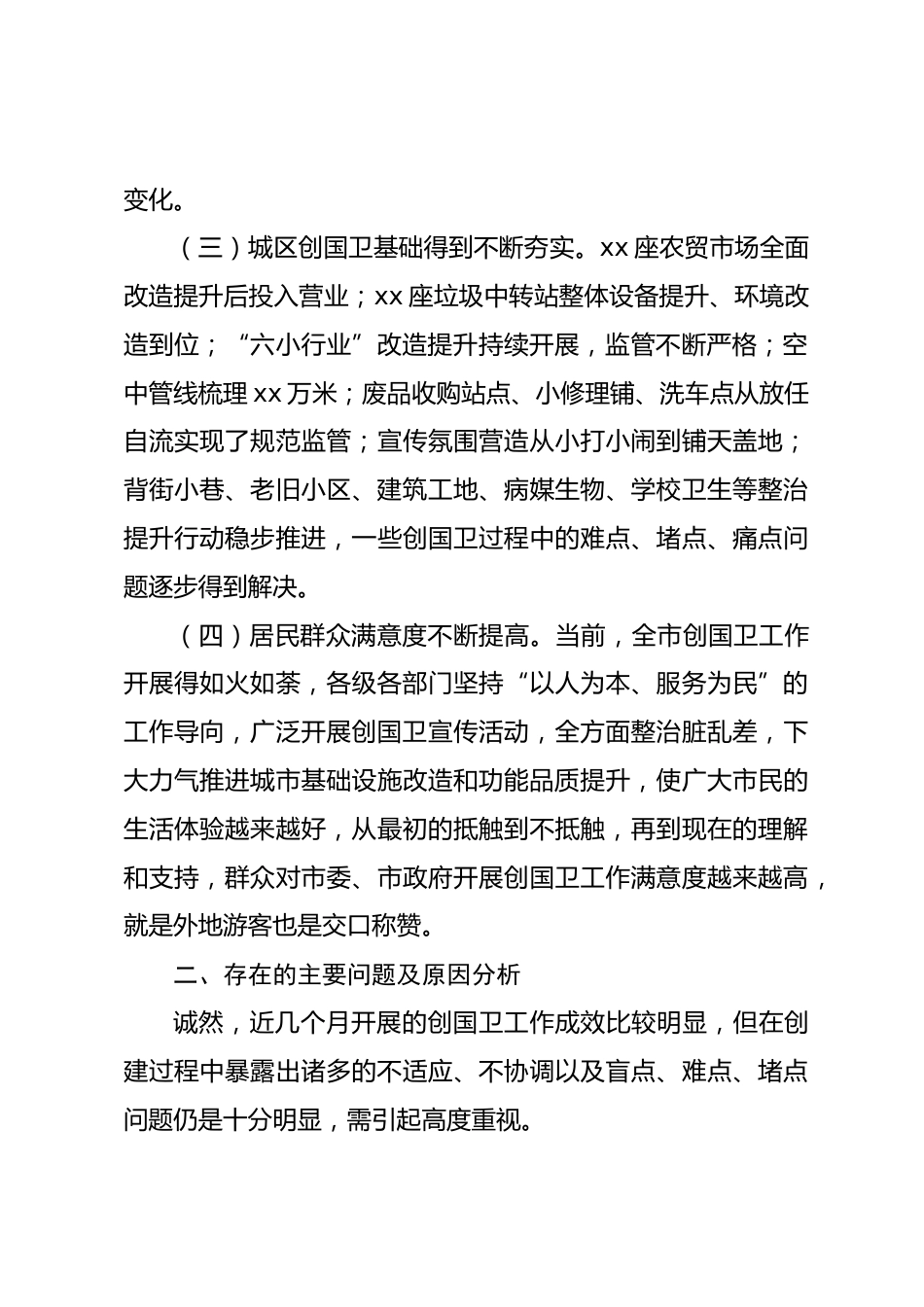 变化。

（三）城区创国卫基础得到不断夯实。xx 座农贸市场全面改造提升后投入营业；xx 座垃圾中转站整体设备提升、环境改造到位；“六小行业”改造提升持续开展，监管不断严格；空中管线梳理 xx 万米；废品收购站点、小修理铺、洗车点从放任自流实现了规范监管；宣传氛围营造从小打小闹到铺天盖地；背街小巷、老旧小区、建筑工地、病媒生物、学校卫生等整治提升行动稳步推进，一些创国卫过程中的难点、堵点、痛点问题逐步得到解决。

（四）居民群众满意度不断提高。当前，全市创国卫工作开展得如火如荼，各级各部门坚持“以人为本、服务为民”的工作导向，广泛开展创国卫宣传活动，全方面整治脏乱差，下大力气推进城市基础设施改造和功能品质提升，使广大市民的生活体验越来越好，从最初的抵触到不抵触，再到现在的理解和支持，群众对市委、市政府开展创国卫工作满意度越来越高，就是外地游客也是交口称赞。

二、存在的主要问题及原因分析

诚然，近几个月开展的创国卫工作成效比较明显，但在创建过程中暴露出诸多的不适应、不协调以及盲点、难点、堵点问题仍是十分明显，需引起高度重视。